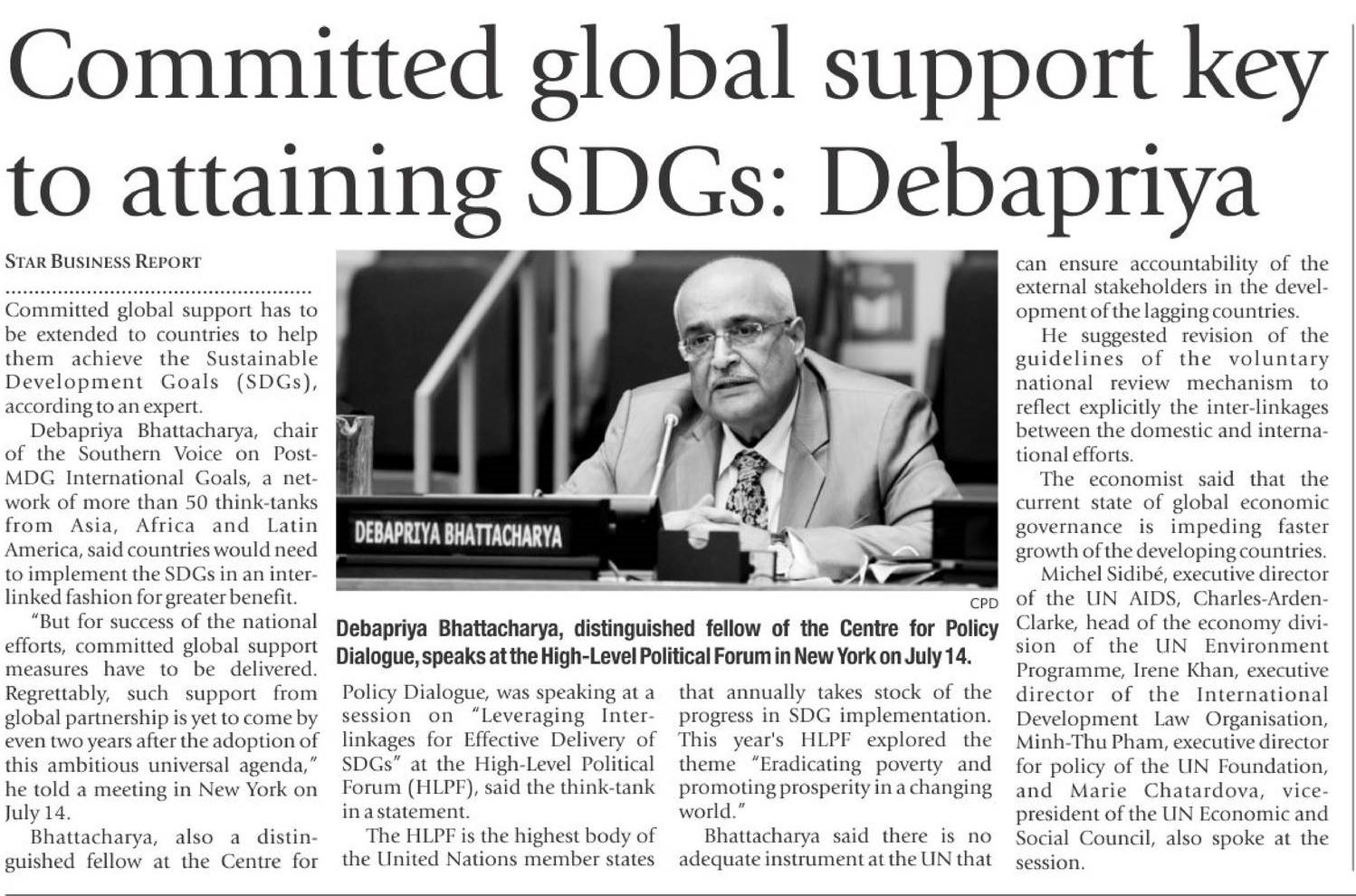 Committed global support key to attaining SDGs: Debapriya

STAR BUSINESS REPORT

Committed global support has to be extended to countries to help them achieve the Sustainable Development Goals (SDGs), according to an expert.

Debapriya Bhattacharya, chair of the Southern Voice on Post-MDG International Goals, a network of more than 50 think-tanks from Asia, Africa and Latin America, said countries would need to implement the SDGs in an inter-linked fashion for greater benefit.

"But for success of the national efforts, committed global support measures have to be delivered. Regrettably, such support from global partnership is yet to come by even two years after the adoption of this ambitious universal agenda," he told a meeting in New York on July 14.

Bhattacharya, also a distinguished fellow at the Centre for Policy Dialogue, was speaking at a session on "Leveraging Inter-linkages for Effective Delivery of SDGs" at the High-Level Political Forum (HLPF), said the think-tank in a statement.

The HLPF is the highest body of the United Nations member states that annually takes stock of the progress in SDG implementation. This year's HLPF explored the theme "Eradicating poverty and promoting prosperity in a changing world."

Bhattacharya said there is no adequate instrument at the UN that can ensure accountability of the external stakeholders in the development of the lagging countries.

He suggested revision of the guidelines of the voluntary national review mechanism to reflect explicitly the inter-linkages between the domestic and international efforts.

The economist said that the current state of global economic governance is impeding faster growth of the developing countries.

Michel Sidibé, executive director of the UN AIDS, Charles-Arden-Clarke, head of the economy division of the UN Environment Programme, Irene Khan, executive director of the International Development Law Organisation, Minh-Thu Pham, executive director for policy of the UN Foundation, and Marie Chatardova, vice-president of the UN Economic and Social Council, also spoke at the session.

DEBAPRIYA BHATTACHARYA

CPD

Debapriya Bhattacharya, distinguished fellow of the Centre for Policy Dialogue, speaks at the High-Level Political Forum in New York on July 14.